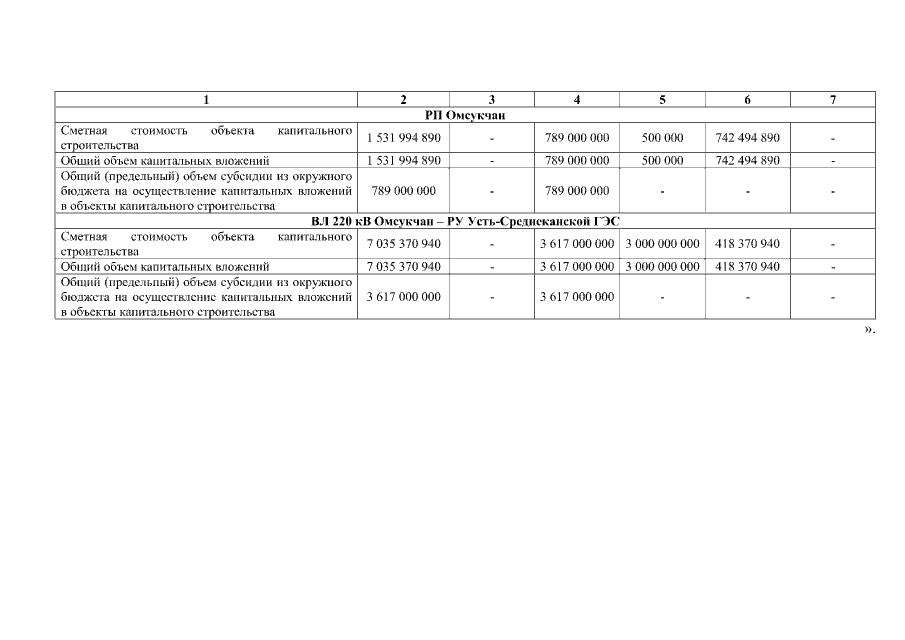 | 1 | 2 | 3 | 4 | 5 | 6 | 7 |
|---|---|---|---|---|---|---|
| РП Омсукчан | | | | | | |
| Сметная стоимость объекта капитального строительства | 1 531 994 890 | - | 789 000 000 | 500 000 | 742 494 890 | - |
| Общий объем капитальных вложений | 1 531 994 890 | - | 789 000 000 | 500 000 | 742 494 890 | - |
| Общий (предельный) объем субсидии из окружного бюджета на осуществление капитальных вложений в объекты капитального строительства | 789 000 000 | - | 789 000 000 | - | - | - |
| ВЛ 220 кВ Омсукчан – РУ Усть-Среднеканской ГЭС | | | | | | |
| Сметная стоимость объекта капитального строительства | 7 035 370 940 | - | 3 617 000 000 | 3 000 000 000 | 418 370 940 | - |
| Общий объем капитальных вложений | 7 035 370 940 | - | 3 617 000 000 | 3 000 000 000 | 418 370 940 | - |
| Общий (предельный) объем субсидии из окружного бюджета на осуществление капитальных вложений в объекты капитального строительства | 3 617 000 000 | - | 3 617 000 000 | - | - | - |

».